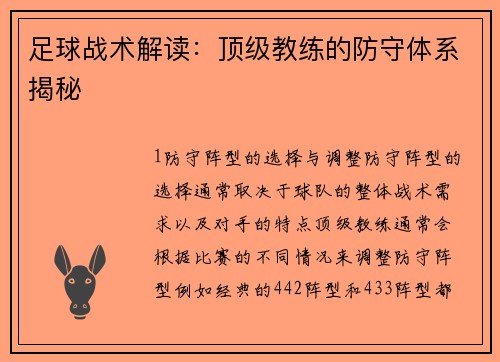 足球战术解读：顶级教练的防守体系揭秘

1防守阵型的选择与调整防守阵型的选择通常取决于球队的整体战术需求以及对手的特点顶级教练通常会根据比赛的不同情况来调整防守阵型例如经典的442阵型和433阵型都